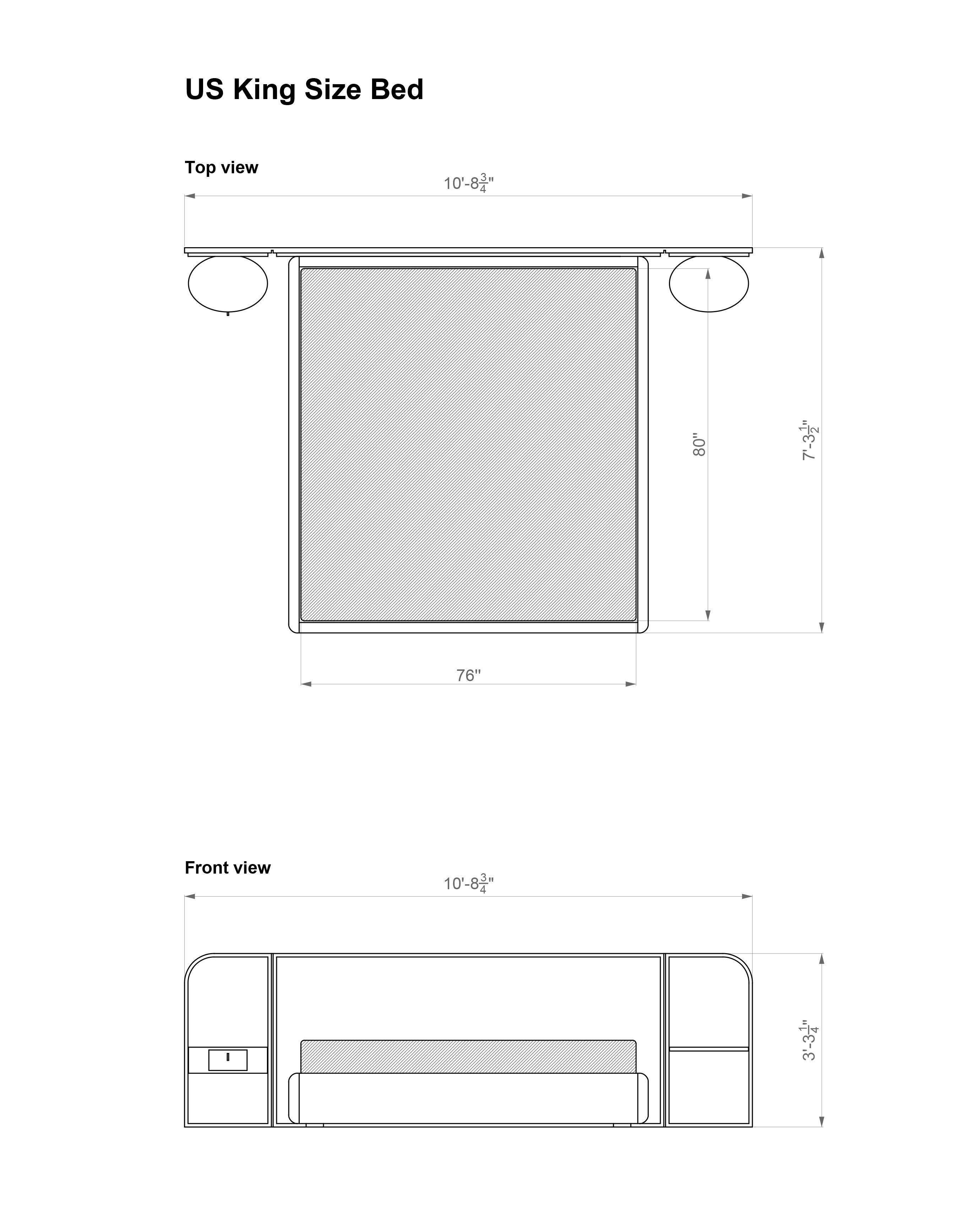 US King Size Bed

Top view

10'-8$\frac{3}{4}$"

80"

7'-3$\frac{1}{2}$"

76"

Front view

10'-8$\frac{3}{4}$"

3'-3$\frac{1}{4}$"